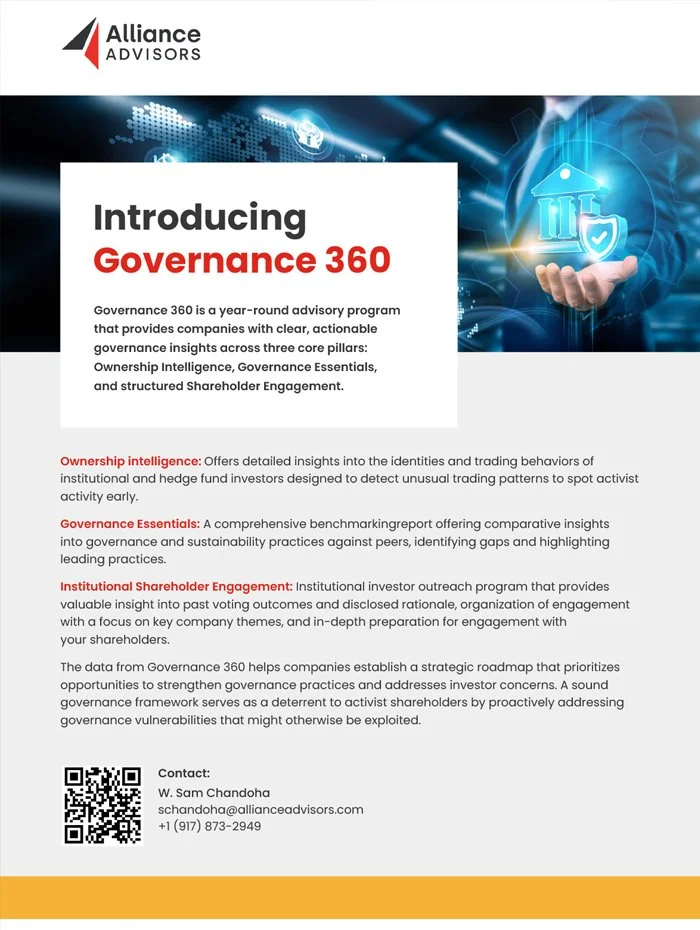 Alliance
ADVISORS

Introducing
Governance 360

Governance 360 is a year-round advisory program that provides companies with clear, actionable governance insights across three core pillars: Ownership Intelligence, Governance Essentials, and structured Shareholder Engagement.

Ownership intelligence: Offers detailed insights into the identities and trading behaviors of institutional and hedge fund investors designed to detect unusual trading patterns to spot activist activity early.

Governance Essentials: A comprehensive benchmarkingreport offering comparative insights into governance and sustainability practices against peers, identifying gaps and highlighting leading practices.

Institutional Shareholder Engagement: Institutional investor outreach program that provides valuable insight into past voting outcomes and disclosed rationale, organization of engagement with a focus on key company themes, and in-depth preparation for engagement with your shareholders.

The data from Governance 360 helps companies establish a strategic roadmap that prioritizes opportunities to strengthen governance practices and addresses investor concerns. A sound governance framework serves as a deterrent to activist shareholders by proactively addressing governance vulnerabilities that might otherwise be exploited.

Contact:
W. Sam Chandoha
schandoha@allianceadvisors.com
+1 (917) 873-2949